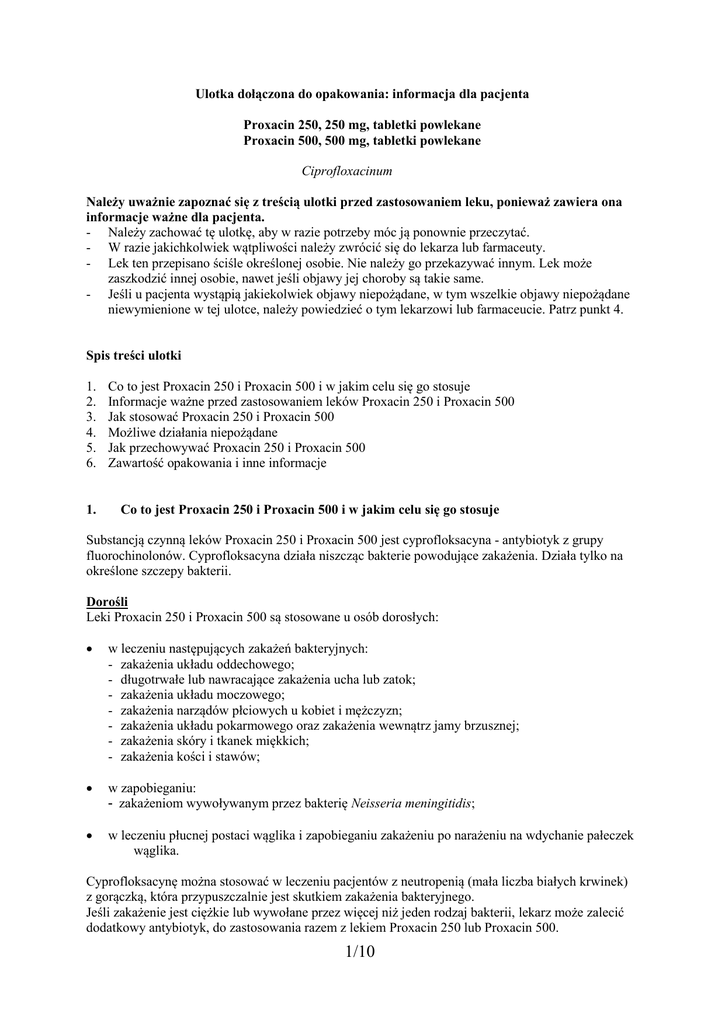 Ulotka dołączona do opakowania: informacja dla pacjenta

Proxacin 250, 250 mg, tabletki powlekane
Proxacin 500, 500 mg, tabletki powlekane

Ciprofloxacinum

Należy uważnie zapoznać się z treścią ulotki przed zastosowaniem leku, ponieważ zawiera ona informacje ważne dla pacjenta.
- Należy zachować tę ulotkę, aby w razie potrzeby móc ją ponownie przeczytać.
- W razie jakichkolwiek wątpliwości należy zwrócić się do lekarza lub farmaceuty.
- Lek ten przepisano ściśle określonej osobie. Nie należy go przekazywać innym. Lek może zaszkodzić innej osobie, nawet jeśli objawy jej choroby są takie same.
- Jeśli u pacjenta wystąpią jakiekolwiek objawy niepożądane, w tym wszelkie objawy niepożądane niewymienione w tej ulotce, należy powiedzieć o tym lekarzowi lub farmaceucie. Patrz punkt 4.

Spis treści ulotki

1. Co to jest Proxacin 250 i Proxacin 500 i w jakim celu się go stosuje
2. Informacje ważne przed zastosowaniem leków Proxacin 250 i Proxacin 500
3. Jak stosować Proxacin 250 i Proxacin 500
4. Możliwe działania niepożądane
5. Jak przechowywać Proxacin 250 i Proxacin 500
6. Zawartość opakowania i inne informacje

1. Co to jest Proxacin 250 i Proxacin 500 i w jakim celu się go stosuje

Substancją czynną leków Proxacin 250 i Proxacin 500 jest cyprofloksacyna - antybiotyk z grupy fluorochinolonów. Cyprofloksacyna działa niszcząc bakterie powodujące zakażenia. Działa tylko na określone szczepy bakterii.

Dorośli
Leki Proxacin 250 i Proxacin 500 są stosowane u osób dorosłych:

• w leczeniu następujących zakażeń bakteryjnych:
- zakażenia układu oddechowego;
- długotrwałe lub nawracające zakażenia ucha lub zatok;
- zakażenia układu moczowego;
- zakażenia narządów płciowych u kobiet i mężczyzn;
- zakażenia układu pokarmowego oraz zakażenia wewnątrz jamy brzusznej;
- zakażenia skóry i tkanek miękkich;
- zakażenia kości i stawów;

• w zapobieganiu:
- zakażeniom wywoływanym przez bakterię Neisseria meningitidis;

• w leczeniu płucnej postaci wąglika i zapobieganiu zakażeniu po narażeniu na wdychanie pałeczek wąglika.

Cyprofloksacynę można stosować w leczeniu pacjentów z neutropenią (mała liczba białych krwinek) z gorączką, która przypuszczalnie jest skutkiem zakażenia bakteryjnego.
Jeśli zakażenie jest ciężkie lub wywołane przez więcej niż jeden rodzaj bakterii, lekarz może zalecić dodatkowy antybiotyk, do zastosowania razem z lekiem Proxacin 250 lub Proxacin 500.

1/10